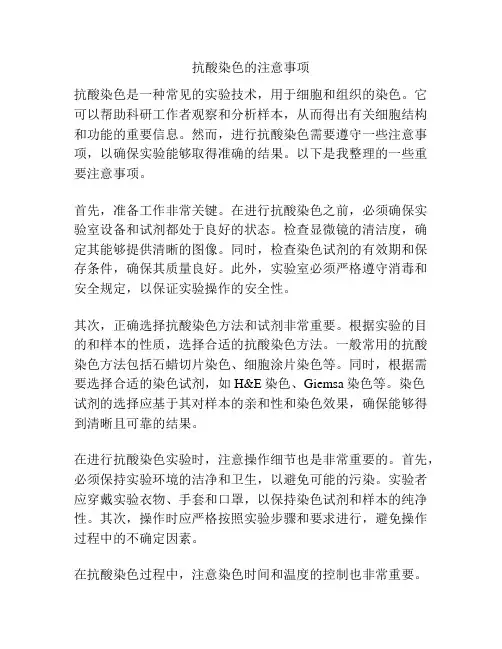 抗酸染色的注意事项

抗酸染色是一种常见的实验技术，用于细胞和组织的染色。它可以帮助科研工作者观察和分析样本，从而得出有关细胞结构和功能的重要信息。然而，进行抗酸染色需要遵守一些注意事项，以确保实验能够取得准确的结果。以下是我整理的一些重要注意事项。

首先，准备工作非常关键。在进行抗酸染色之前，必须确保实验室设备和试剂都处于良好的状态。检查显微镜的清洁度，确定其能够提供清晰的图像。同时，检查染色试剂的有效期和保存条件，确保其质量良好。此外，实验室必须严格遵守消毒和安全规定，以保证实验操作的安全性。

其次，正确选择抗酸染色方法和试剂非常重要。根据实验的目的和样本的性质，选择合适的抗酸染色方法。一般常用的抗酸染色方法包括石蜡切片染色、细胞涂片染色等。同时，根据需要选择合适的染色试剂，如 H&E 染色、Giemsa 染色等。染色试剂的选择应基于其对样本的亲和性和染色效果，确保能够得到清晰且可靠的结果。

在进行抗酸染色实验时，注意操作细节也是非常重要的。首先，必须保持实验环境的洁净和卫生，以避免可能的污染。实验者应穿戴实验衣物、手套和口罩，以保持染色试剂和样本的纯净性。其次，操作时应严格按照实验步骤和要求进行，避免操作过程中的不确定因素。

在抗酸染色过程中，注意染色时间和温度的控制也非常重要。